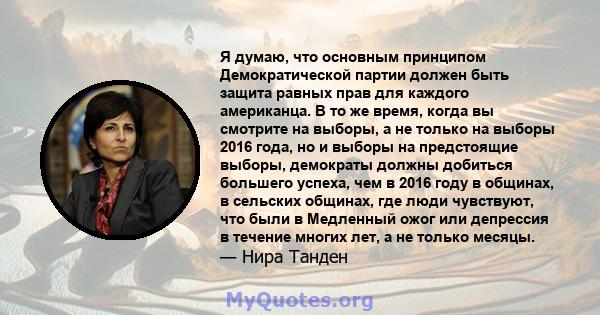 Я думаю, что основным принципом Демократической партии должен быть защита равных прав для каждого американца. В то же время, когда вы смотрите на выборы, а не только на выборы 2016 года, но и выборы на предстоящие выборы, демократы должны добиться большего успеха, чем в 2016 году в общинах, в сельских общинах, где люди чувствуют, что были в Медленный ожог или депрессия в течение многих лет, а не только месяцы.
— Нира Танден

MyQuotes.org